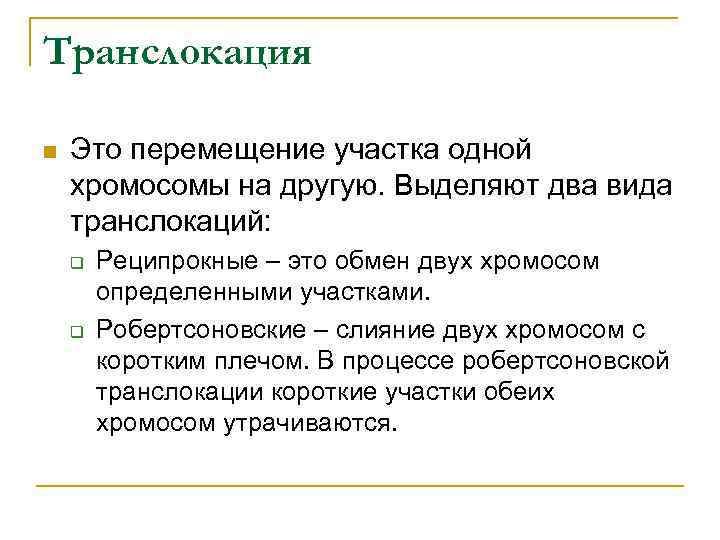 Транслокация

Это перемещение участка одной хромосомы на другую. Выделяют два вида транслокаций:

Реципрокные – это обмен двух хромосом определенными участками.

Робертсоновские – слияние двух хромосом с коротким плечом. В процессе робертсоновской транслокации короткие участки обеих хромосом утрачиваются.